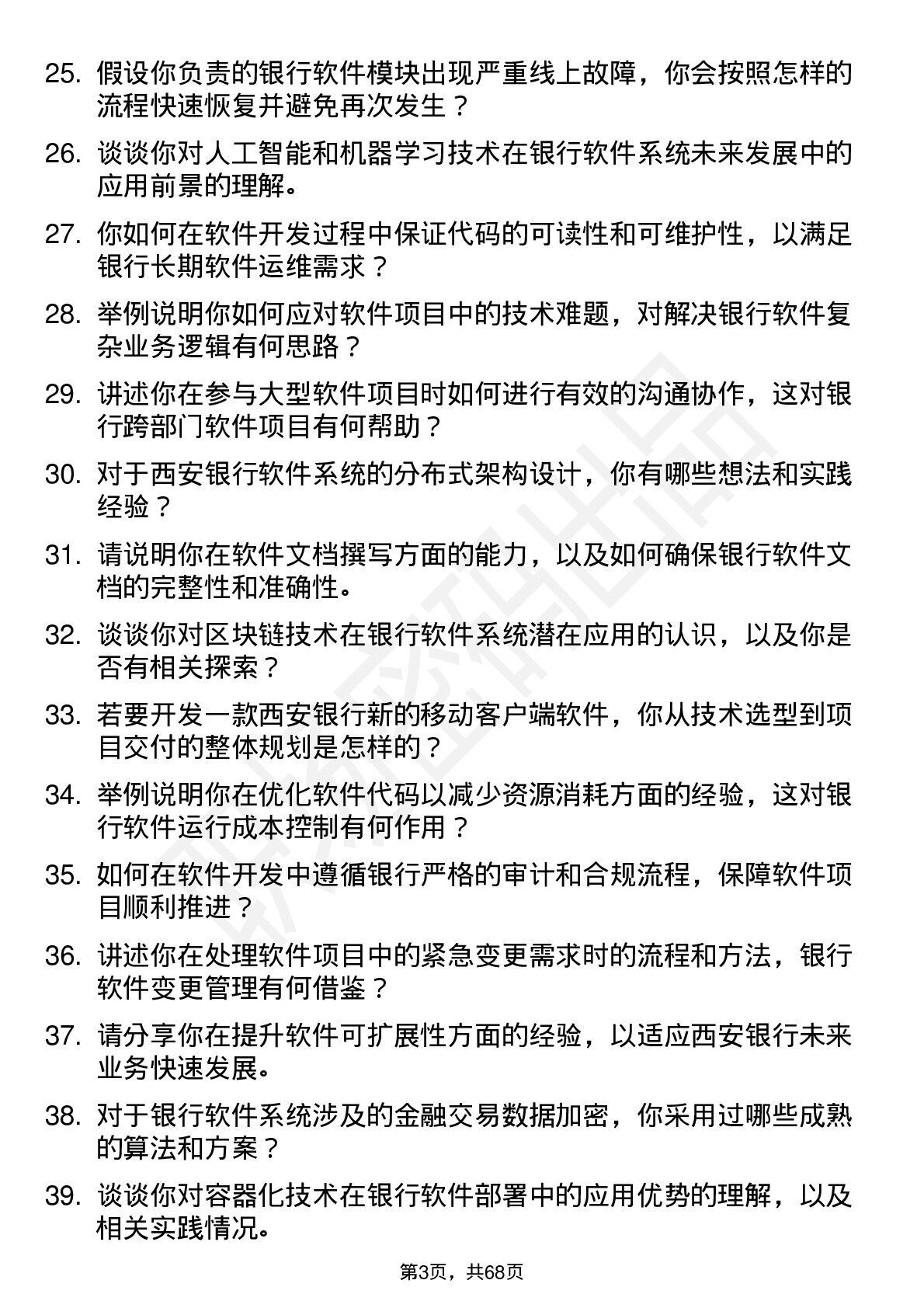 25. 假设你负责的银行软件模块出现严重线上故障，你会按照怎样的流程快速恢复并避免再次发生？

26. 谈谈你对人工智能和机器学习技术在银行软件系统未来发展中的应用前景的理解。

27. 你如何在软件开发过程中保证代码的可读性和可维护性，以满足银行长期软件运维需求？

28. 举例说明你如何应对软件项目中的技术难题，对解决银行软件复杂业务逻辑有何思路？

29. 讲述你在参与大型软件项目时如何进行有效的沟通协作，这对银行跨部门软件项目有何帮助？

30. 对于西安银行软件系统的分布式架构设计，你有哪些想法和实践经验？

31. 请说明你在软件文档撰写方面的能力，以及如何确保银行软件文档的完整性和准确性。

32. 谈谈你对区块链技术在银行软件系统潜在应用的认识，以及你是否有相关探索？

33. 若要开发一款西安银行新的移动客户端软件，你从技术选型到项目交付的整体规划是怎样的？

34. 举例说明你在优化软件代码以减少资源消耗方面的经验，这对银行软件运行成本控制有何作用？

35. 如何在软件开发中遵循银行严格的审计和合规流程，保障软件项目顺利推进？

36. 讲述你在处理软件项目中的紧急变更需求时的流程和方法，银行软件变更管理有何借鉴？

37. 请分享你在提升软件可扩展性方面的经验，以适应西安银行未来业务快速发展。

38. 对于银行软件系统涉及的金融交易数据加密，你采用过哪些成熟的算法和方案？

39. 谈谈你对容器化技术在银行软件部署中的应用优势的理解，以及相关实践情况。

第3页，共68页